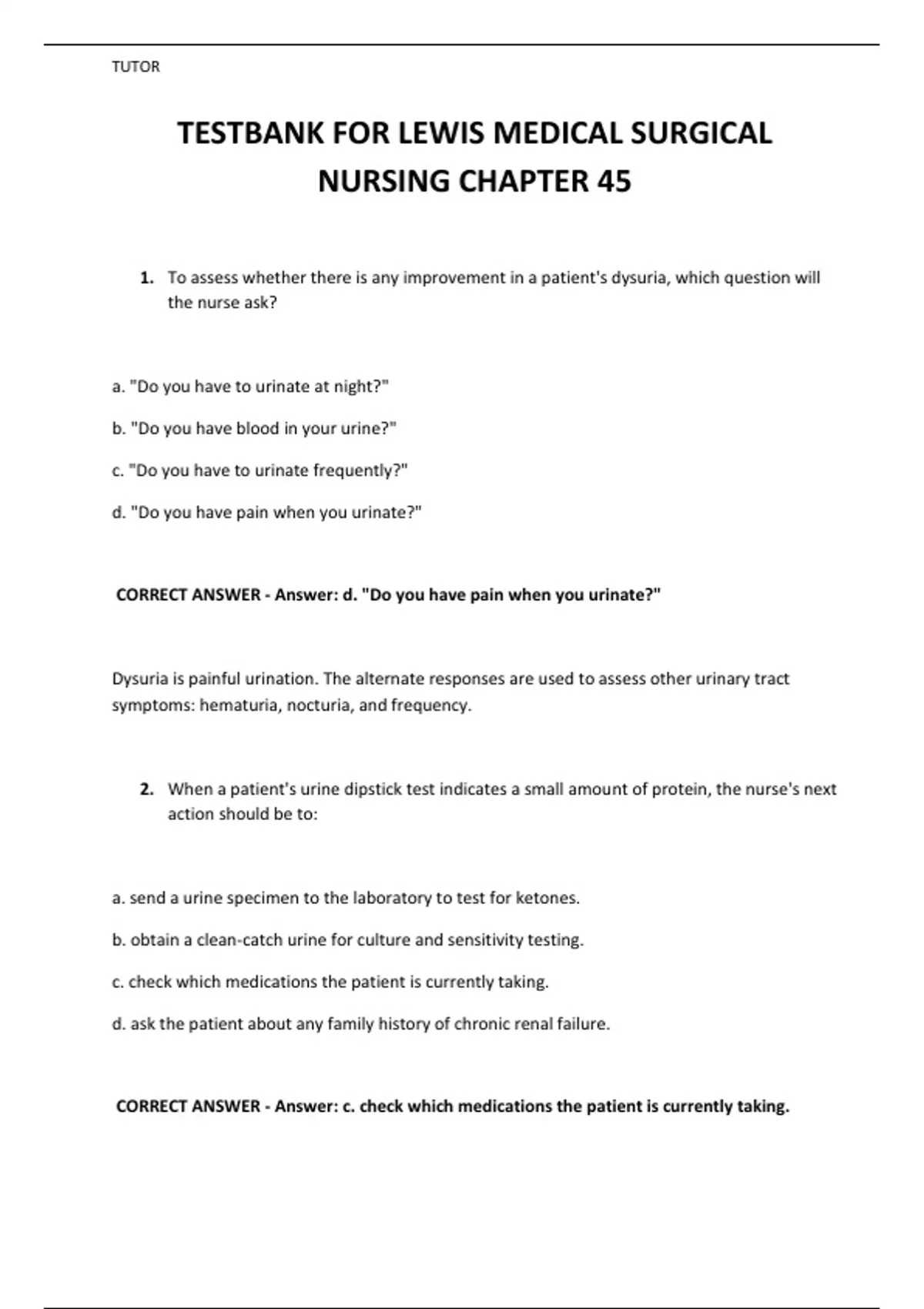 TUTOR

TESTBANK FOR LEWIS MEDICAL SURGICAL NURSING CHAPTER 45

1. To assess whether there is any improvement in a patient's dysuria, which question will the nurse ask?

a. "Do you have to urinate at night?"

b. "Do you have blood in your urine?"

c. "Do you have to urinate frequently?"

d. "Do you have pain when you urinate?"

CORRECT ANSWER - Answer: d. "Do you have pain when you urinate?"

Dysuria is painful urination. The alternate responses are used to assess other urinary tract symptoms: hematuria, nocturia, and frequency.

2. When a patient's urine dipstick test indicates a small amount of protein, the nurse's next action should be to:

a. send a urine specimen to the laboratory to test for ketones.

b. obtain a clean-catch urine for culture and sensitivity testing.

c. check which medications the patient is currently taking.

d. ask the patient about any family history of chronic renal failure.

CORRECT ANSWER - Answer: c. check which medications the patient is currently taking.